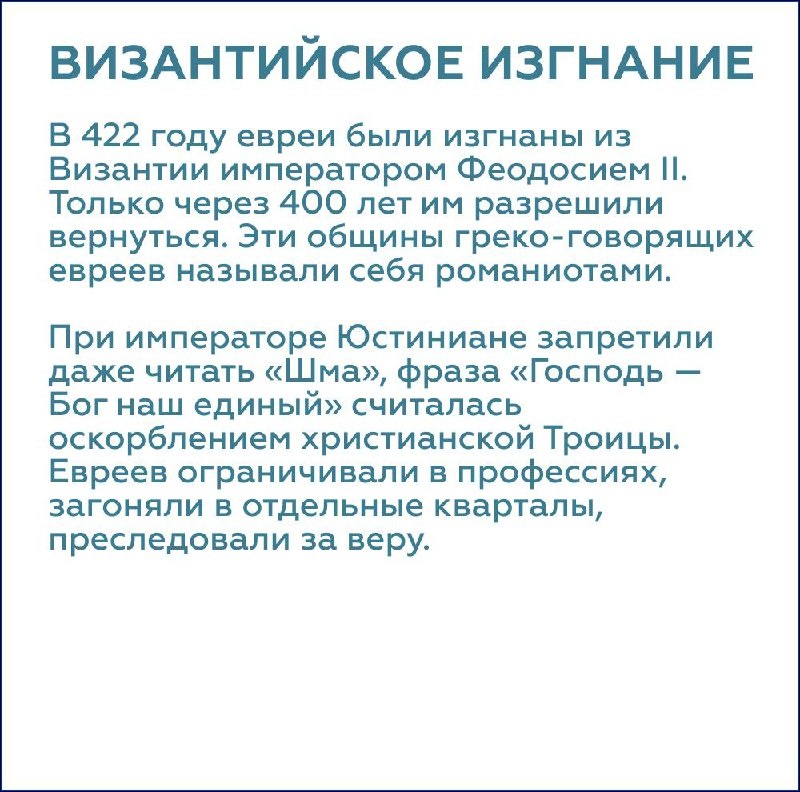 ВИЗАНТИЙСКОЕ ИЗГНАНИЕ

В 422 году евреи были изгнаны из Византии императором Феодосием II. Только через 400 лет им разрешили вернуться. Эти общины греко-говорящих евреев называли себя романиотами.

При императоре Юстиниане запретили даже читать «Шма», фраза «Господь — Бог наш единый» считалась оскорблением христианской Троицы. Евреев ограничивали в профессиях, загоняли в отдельные кварталы, преследовали за веру.